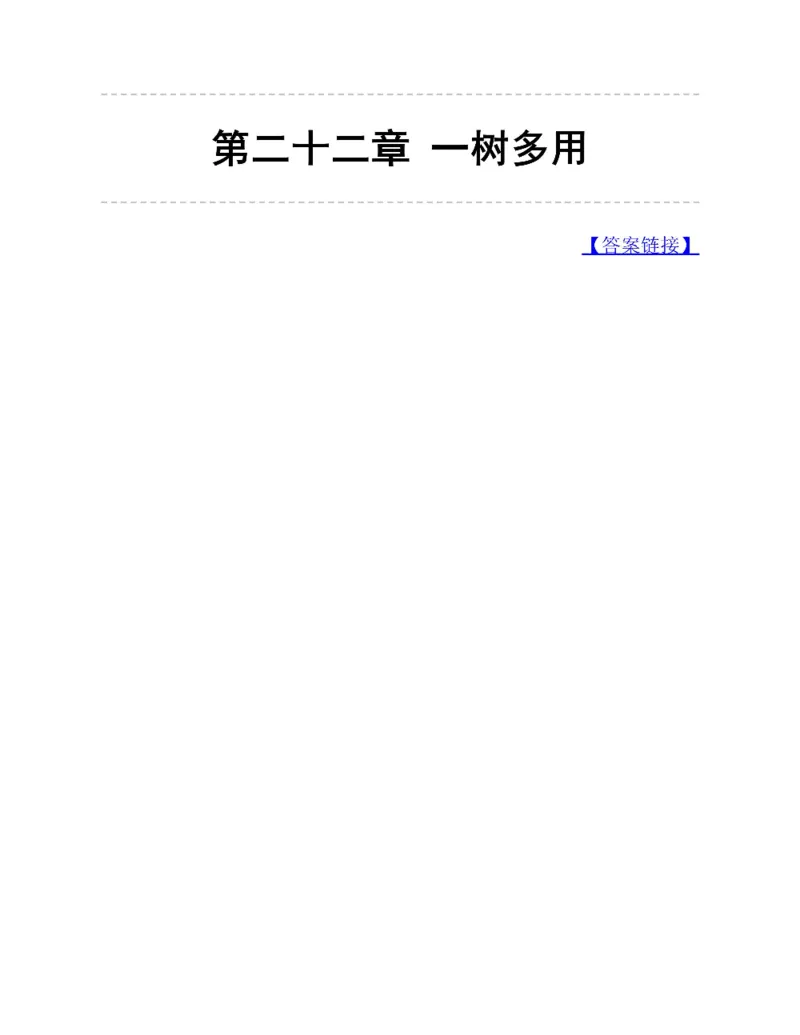 第二十二章 一树多用

【答案链接】